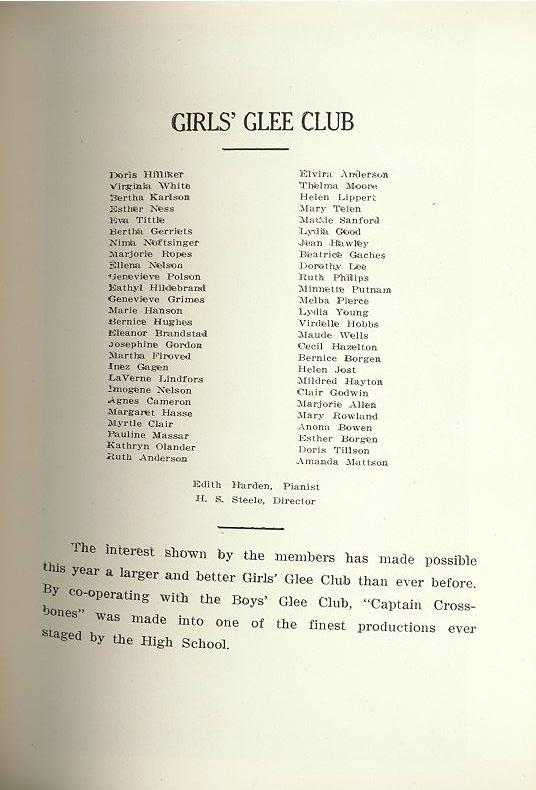 GIRLS' GLEE CLUB

Doris Hilliker
Virginia White
Bertha Karlson
Esther Ness
Eva Tittle
Bertha Gerriets
Nima Noftsinger
Marjorie Ropes
Ellena Nelson
Genevieve Polson
Eathyl Hildebrand
Genevieve Grimes
Marie Hanson
Bernice Hughes
Eleanor Brandstad
Josephine Gordon
Martha Firoved
Inez Gagen
LaVerne Lindfors
Imogene Nelson
Agnes Cameron
Margaret Hasse
Myrtle Clair
Pauline Massar
Kathryn Olander
Ruth Anderson

Elvira Anderson
Thelma Moore
Helen Lippert
Mary Telen
Mattie Sanford
Lydia Good
Jean Hawley
Beatrice Gaches
Dorothy Lee
Ruth Philips
Minnette Putnam
Melba Pierce
Lydia Young
Virdelle Hobbs
Maude Wells
Cecil Hazelton
Bernice Borgen
Helen Jost
Mildred Hayton
Clair Godwin
Marjorie Allen
Mary Rowland
Anona Bowen
Esther Borgen
Doris Tillson
Amanda Mattson

Edith Harden, Pianist
H. S. Steele, Director

The interest shown by the members has made possible this year a larger and better Girls' Glee Club than ever before. By co-operating with the Boys' Glee Club, "Captain Crossbones" was made into one of the finest productions ever staged by the High School.